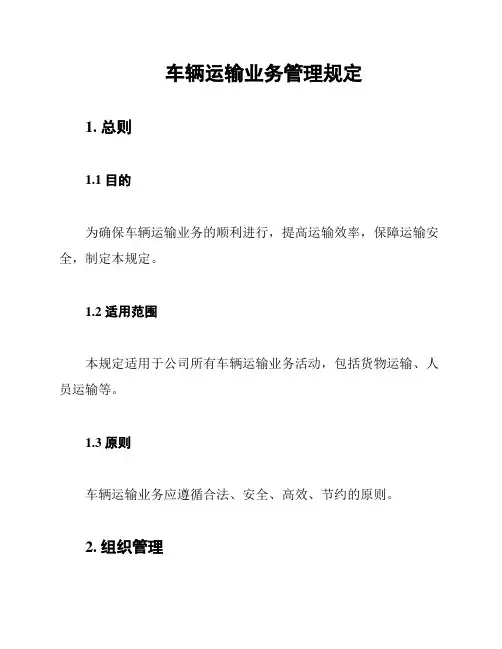 车辆运输业务管理规定

1. 总则

1.1 目的

为确保车辆运输业务的顺利进行，提高运输效率，保障运输安全，制定本规定。

1.2 适用范围

本规定适用于公司所有车辆运输业务活动，包括货物运输、人员运输等。

1.3 原则

车辆运输业务应遵循合法、安全、高效、节约的原则。

2. 组织管理